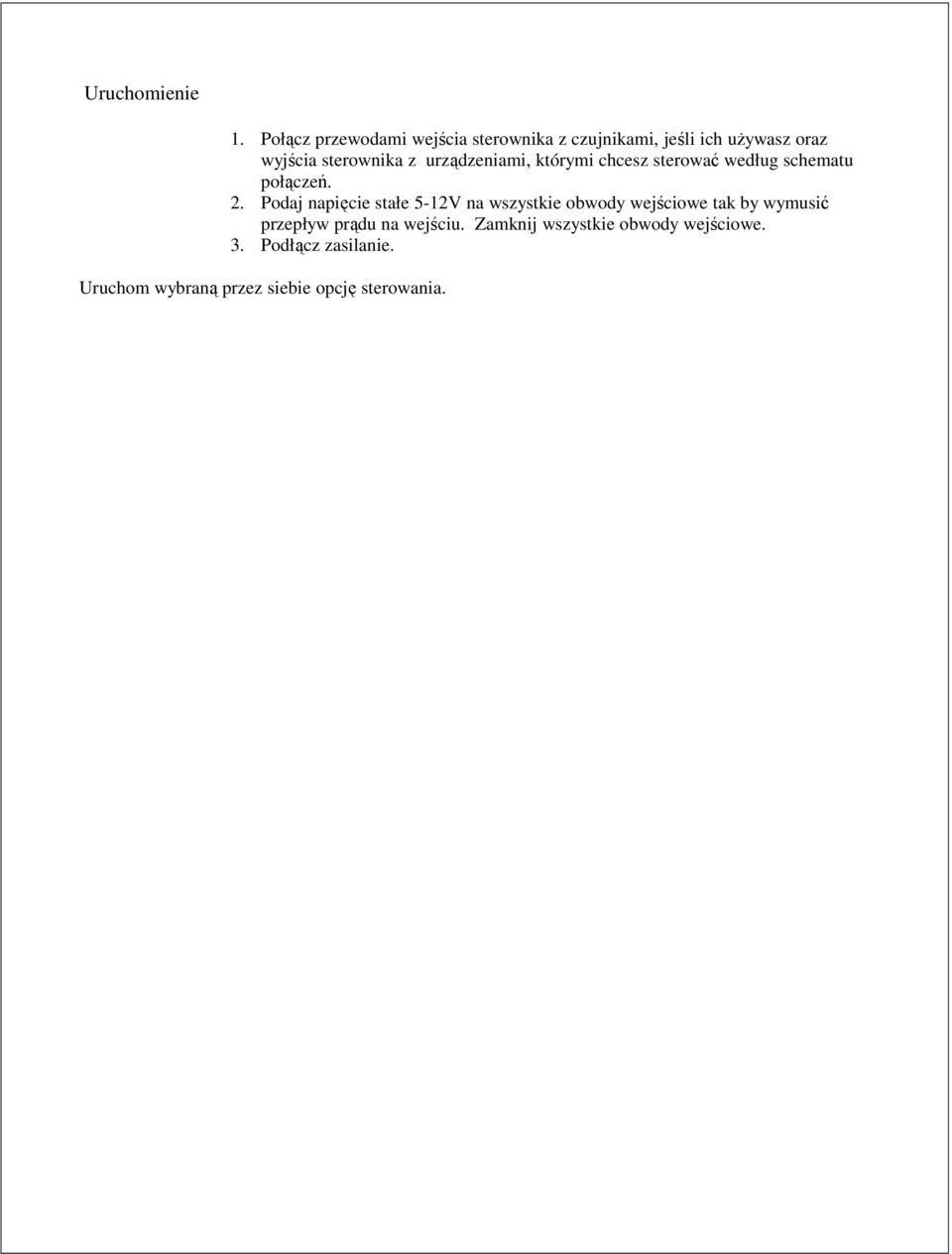 Uruchomienie

1. Połącz przewodami wejścia sterownika z czujnikami, jeśli ich używasz oraz wyjścia sterownika z urządzeniami, którymi chcesz sterować według schematu połączeń.
2. Podaj napięcie stałe 5-12V na wszystkie obwody wejściowe tak by wymusić przepływ prądu na wejściu. Zamknij wszystkie obwody wejściowe.
3. Podłącz zasilanie.

Uruchom wybraną przez siebie opcję sterowania.